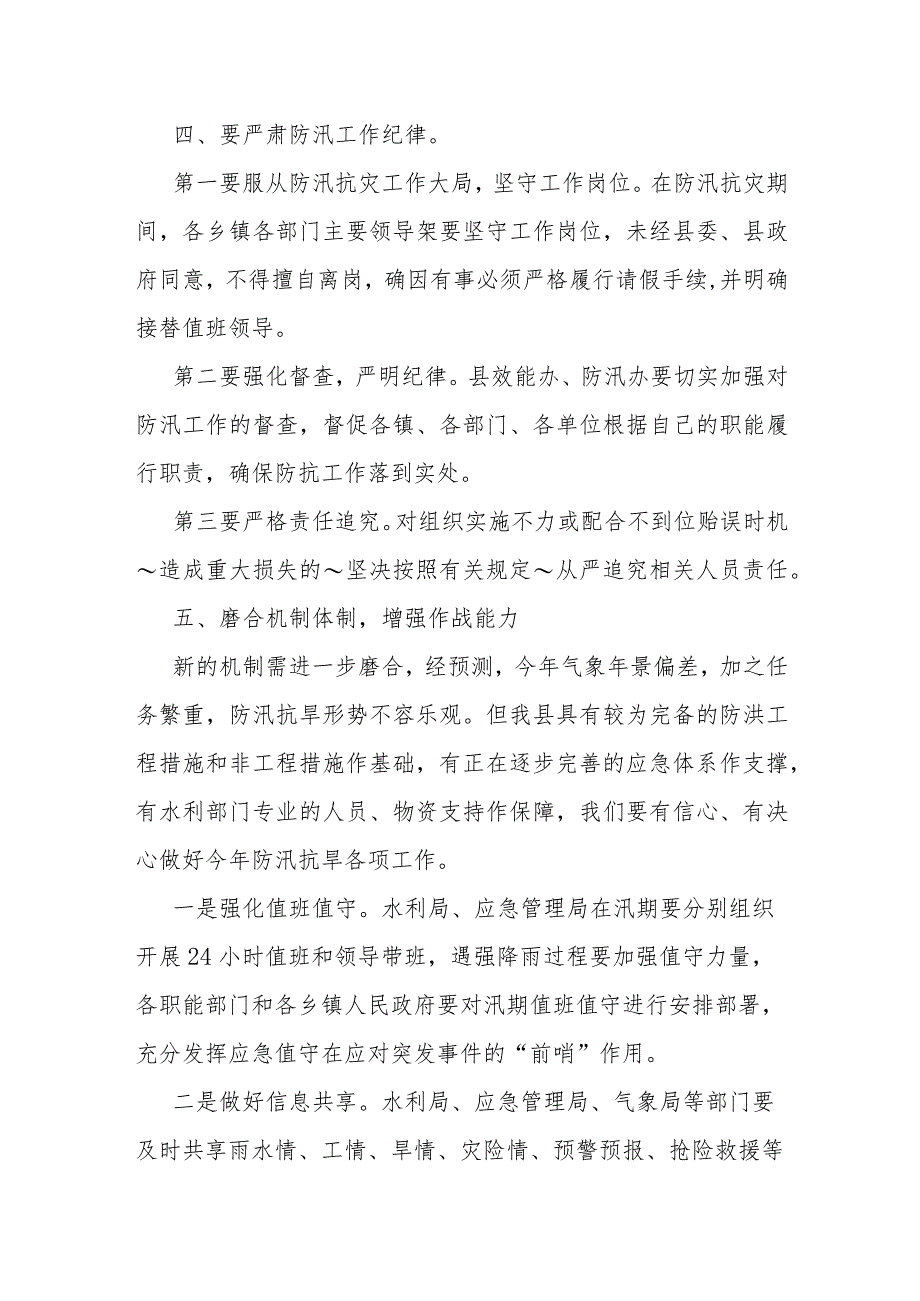 四、要严肃防汛工作纪律。

第一要服从防汛抗灾工作大局，坚守工作岗位。在防汛抗灾期间，各乡镇各部门主要领导架要坚守工作岗位，未经县委、县政府同意，不得擅自离岗，确因有事必须严格履行请假手续,并明确接替值班领导。

第二要强化督查，严明纪律。县效能办、防汛办要切实加强对防汛工作的督查，督促各镇、各部门、各单位根据自己的职能履行职责，确保防抗工作落到实处。

第三要严格责任追究。对组织实施不力或配合不到位贻误时机～造成重大损失的～坚决按照有关规定～从严追究相关人员责任。

五、磨合机制体制，增强作战能力

新的机制需进一步磨合，经预测，今年气象年景偏差，加之任务繁重，防汛抗旱形势不容乐观。但我县具有较为完备的防洪工程措施和非工程措施作基础，有正在逐步完善的应急体系作支撑，有水利部门专业的人员、物资支持作保障，我们要有信心、有决心做好今年防汛抗旱各项工作。

一是强化值班值守。水利局、应急管理局在汛期要分别组织开展24小时值班和领导带班，遇强降雨过程要加强值守力量，各职能部门和各乡镇人民政府要对汛期值班值守进行安排部署，充分发挥应急值守在应对突发事件的“前哨”作用。

二是做好信息共享。水利局、应急管理局、气象局等部门要及时共享雨水情、工情、旱情、灾险情、预警预报、抢险救援等